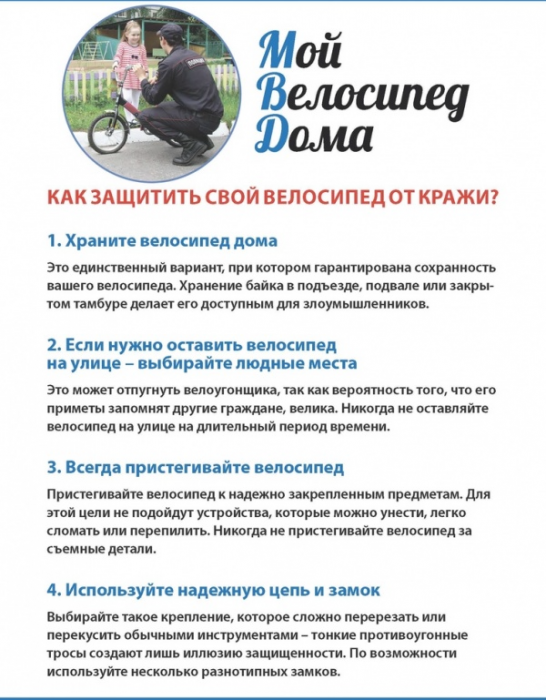 Мой
Велосипед
Дома

КАК ЗАЩИТИТЬ СВОЙ ВЕЛОСИПЕД ОТ КРАЖИ?

1. Храните велосипед дома

Это единственный вариант, при котором гарантирована сохранность вашего велосипеда. Хранение байка в подъезде, подвале или закрытом тамбуре делает его доступным для злоумышленников.

2. Если нужно оставить велосипед на улице – выбирайте людные места

Это может отпугнуть велоугонщика, так как вероятность того, что его приметы запомнят другие граждане, велика. Никогда не оставляйте велосипед на улице на длительный период времени.

3. Всегда пристегивайте велосипед

Пристегивайте велосипед к надежно закрепленным предметам. Для этой цели не подойдут устройства, которые можно унести, легко сломать или перепилить. Никогда не пристегивайте велосипед за съемные детали.

4. Используйте надежную цепь и замок

Выбирайте такое крепление, которое сложно перерезать или перекусить обычными инструментами – тонкие противоугонные тросы создают лишь иллюзию защищенности. По возможности используйте несколько разнотипных замков.